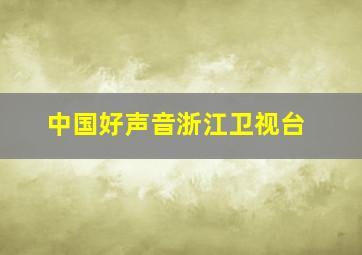 中国好声音浙江卫视台